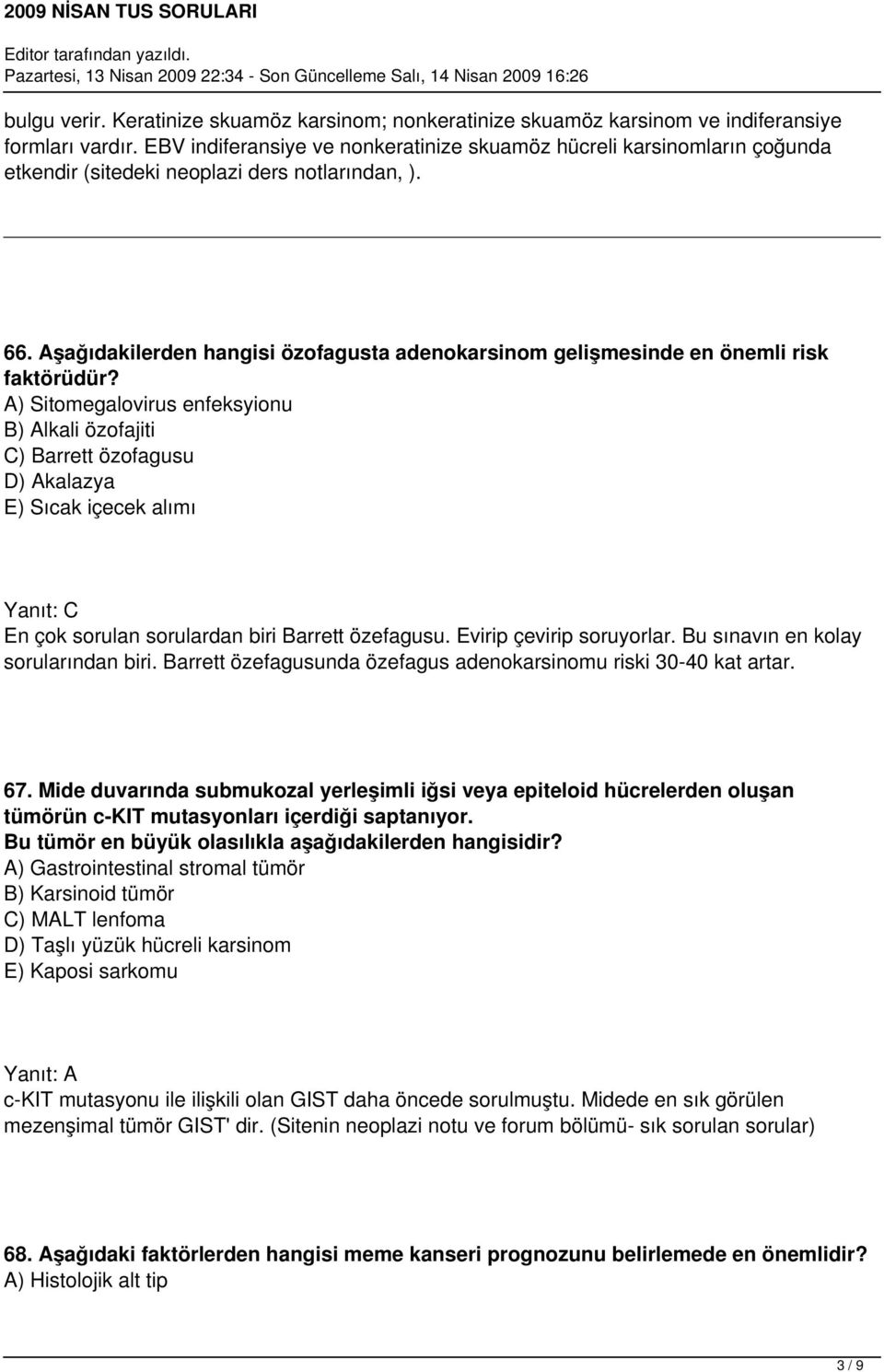 2009 NİSAN TUS SORULARI
Editor tarafından yazıldı.
Pazartesi, 13 Nisan 2009 22:34 - Son Güncelleme Salı, 14 Nisan 2009 16:26

bulgu verir. Keratinize skuamöz karsinom; nonkeratinize skuamöz karsinom ve indiferansiye formları vardır. EBV indiferansiye ve nonkeratinize skuamöz hücreli karsinomların çoğunda etkendir (sitedeki neoplazi ders notlarından, ).

66. Aşağıdakilerden hangisi özofagusta adenokarsinom gelişmesinde en önemli risk faktörüdür?
A) Sitomegalovirus enfeksyionu
B) Alkali özofajiti
C) Barrett özofagusu
D) Akalazya
E) Sıcak içecek alımı

Yanıt: C
En çok sorulan sorulardan biri Barrett özefagusu. Evirip çevirip soruyorlar. Bu sınavın en kolay sorularından biri. Barrett özefagusunda özefagus adenokarsinomu riski 30-40 kat artar.

67. Mide duvarında submukozal yerleşimli iğsi veya epiteloid hücrelerden oluşan tümörün c-KIT mutasyonları içerdiği saptanıyor.
Bu tümör en büyük olasılıkla aşağıdakilerden hangisidir?
A) Gastrointestinal stromal tümör
B) Karsinoid tümör
C) MALT lenfoma
D) Taşlı yüzük hücreli karsinom
E) Kaposi sarkomu

Yanıt: A
c-KIT mutasyonu ile ilişkili olan GIST daha öncede sorulmuştu. Midede en sık görülen mezenşimal tümör GIST' dir. (Sitenin neoplazi notu ve forum bölümü- sık sorulan sorular)

68. Aşağıdaki faktörlerden hangisi meme kanseri prognozunu belirlemede en önemlidir?
A) Histolojik alt tip

3 / 9